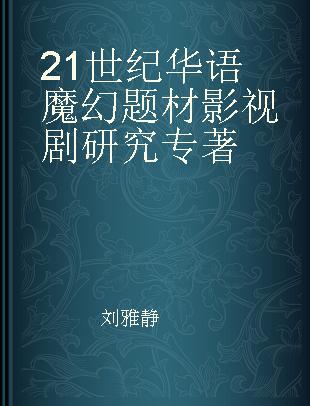 21世纪华语魔幻题材影视剧研究专著

刘雅静